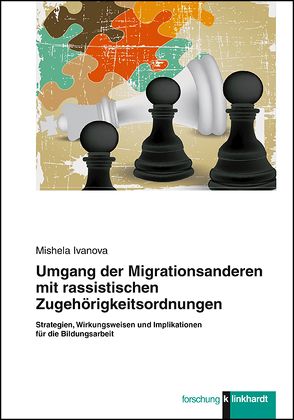 Mishela Ivanova

Umgang der Migrationsanderen mit rassistischen Zugehörigkeitsordnungen

Strategien, Wirkungsweisen und Implikationen für die Bildungsarbeit

forschung k linkhardt